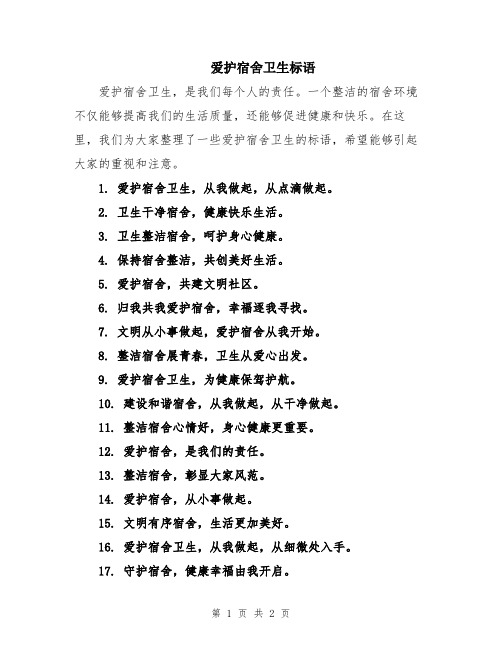 爱护宿舍卫生标语

爱护宿舍卫生，是我们每个人的责任。一个整洁的宿舍环境不仅能够提高我们的生活质量，还能够促进健康和快乐。在这里，我们为大家整理了一些爱护宿舍卫生的标语，希望能够引起大家的重视和注意。

1. 爱护宿舍卫生，从我做起，从点滴做起。
2. 卫生干净宿舍，健康快乐生活。
3. 卫生整洁宿舍，呵护身心健康。
4. 保持宿舍整洁，共创美好生活。
5. 爱护宿舍，共建文明社区。
6. 归我共我爱护宿舍，幸福逐我寻找。
7. 文明从小事做起，爱护宿舍从我开始。
8. 整洁宿舍展青春，卫生从爱心出发。
9. 爱护宿舍卫生，为健康保驾护航。
10. 建设和谐宿舍，从我做起，从干净做起。
11. 整洁宿舍心情好，身心健康更重要。
12. 爱护宿舍，是我们的责任。
13. 整洁宿舍，彰显大家风范。
14. 爱护宿舍，从小事做起。
15. 文明有序宿舍，生活更加美好。
16. 爱护宿舍卫生，从我做起，从细微处入手。
17. 守护宿舍，健康幸福由我开启。

第 1 页 共 2 页